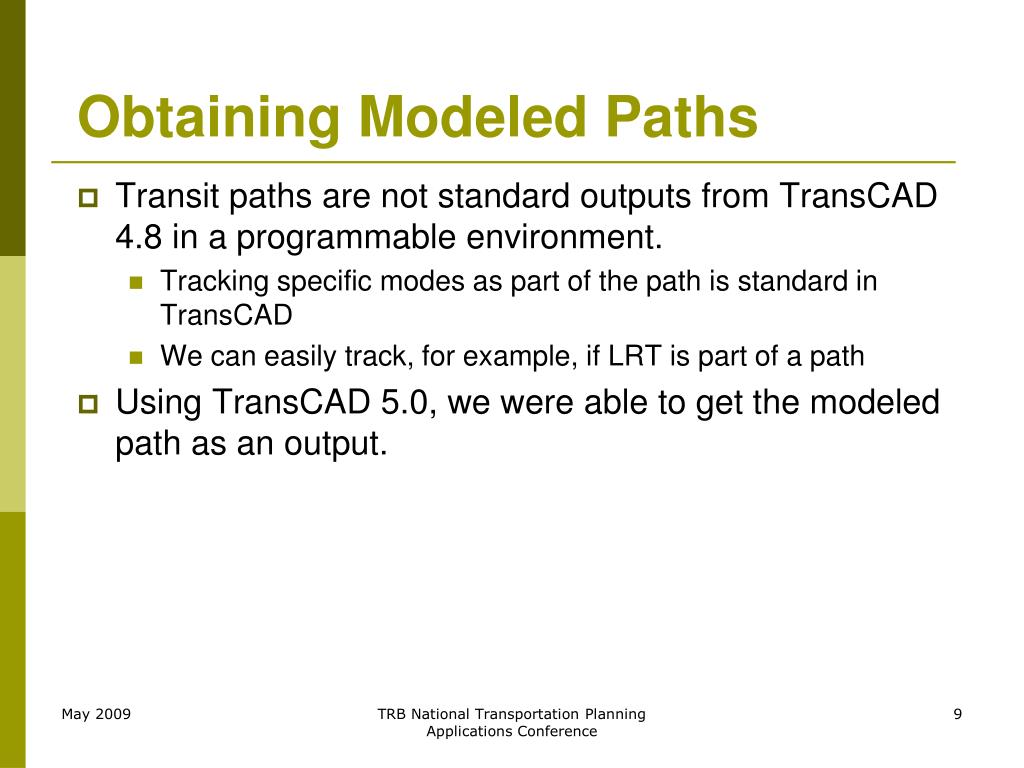 Obtaining Modeled Paths

Transit paths are not standard outputs from TransCAD 4.8 in a programmable environment.

Tracking specific modes as part of the path is standard in TransCAD

We can easily track, for example, if LRT is part of a path

Using TransCAD 5.0, we were able to get the modeled path as an output.

May 2009

TRB National Transportation Planning Applications Conference

9